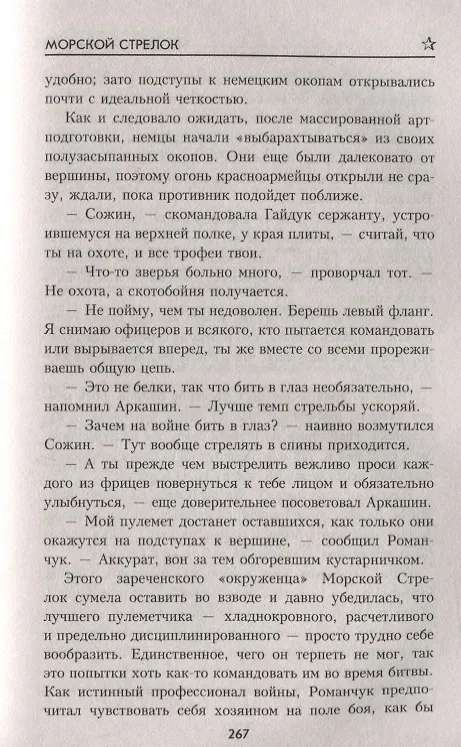 МОРСКОЙ СТРЕЛОК ☆

удобно; зато подступы к немецким окопам открывались почти с идеальной четкостью.

Как и следовало ожидать, после массированной артподготовки, немцы начали «выбарахтываться» из своих полузасыпанных окопов. Они еще были далековато от вершины, поэтому огонь красноармейцы открыли не сразу, ждали, пока противник подойдет поближе.

— Сожин, — скомандовала Гайдук сержанту, устроившемуся на верхней полке, у края плиты, — считай, что ты на охоте, и все трофеи твои.

— Что-то зверья больно много, — проворчал тот. — Не охота, а скотобойня получается.

— Не пойму, чем ты недоволен. Берешь левый фланг. Я снимаю офицеров и всякого, кто пытается командовать или вырывается вперед, ты же вместе со всеми прореживаешь общую цепь.

— Это не белки, так что бить в глаз необязательно, — напомнил Аркашин. — Лучше темп стрельбы ускоряй.

— Зачем на войне бить в глаз? — наивно возмутился Сожин. — Тут вообще стрелять в спины приходится.

— А ты прежде чем выстрелить вежливо проси каждого из фрицев повернуться к тебе лицом и обязательно улыбнуться, — еще доверительнее посоветовал Аркашин.

— Мой пулемет достанет оставшихся, как только они окажутся на подступах к вершине, — сообщил Романчук. — Аккурат, вон за тем обгоревшим кустарничком.

Этого зареченского «окруженца» Морской Стрелок сумела оставить во взводе и давно убедилась, что лучшего пулеметчика — хладнокровного, расчетливого и предельно дисциплинированного — просто трудно себе вообразить. Единственное, чего он терпеть не мог, так это попытки хоть как-то командовать им во время битвы. Как истинный профессионал войны, Романчук предпочитал чувствовать себя хозяином на поле боя, как бы

267